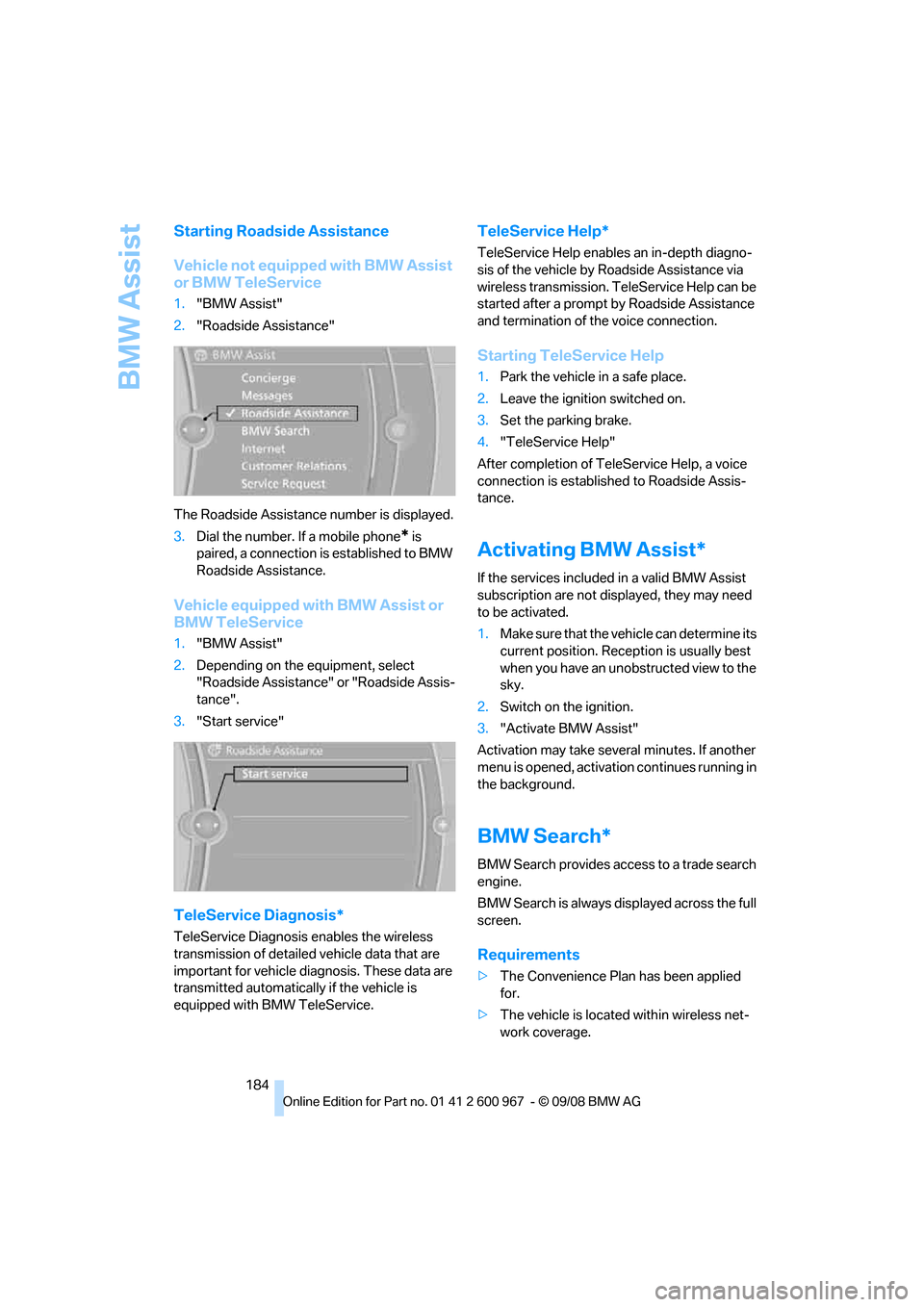 BMW Assist

Starting Roadside Assistance

Vehicle not equipped with BMW Assist or BMW TeleService

1. "BMW Assist"

2. "Roadside Assistance"

BMW Assist
Concierge
Messages
Roadside Assistance
BMW Search
Internet
Customer Relations
Service Request

The Roadside Assistance number is displayed.

3. Dial the number. If a mobile phone* is paired, a connection is established to BMW Roadside Assistance.

Vehicle equipped with BMW Assist or BMW TeleService

1. "BMW Assist"

2. Depending on the equipment, select "Roadside Assistance" or "Roadside Assistance".

3. "Start service"

Roadside Assistance
Start service

TeleService Diagnosis*

TeleService Diagnosis enables the wireless transmission of detailed vehicle data that are important for vehicle diagnosis. These data are transmitted automatically if the vehicle is equipped with BMW TeleService.

TeleService Help*

TeleService Help enables an in-depth diagnosis of the vehicle by Roadside Assistance via wireless transmission. TeleService Help can be started after a prompt by Roadside Assistance and termination of the voice connection.

Starting TeleService Help

1. Park the vehicle in a safe place.

2. Leave the ignition switched on.

3. Set the parking brake.

4. "TeleService Help"

After completion of TeleService Help, a voice connection is established to Roadside Assistance.

Activating BMW Assist*

If the services included in a valid BMW Assist subscription are not displayed, they may need to be activated.

1. Make sure that the vehicle can determine its current position. Reception is usually best when you have an unobstructed view to the sky.

2. Switch on the ignition.

3. "Activate BMW Assist"

Activation may take several minutes. If another menu is opened, activation continues running in the background.

BMW Search*

BMW Search provides access to a trade search engine.

BMW Search is always displayed across the full screen.

Requirements

▷ The Convenience Plan has been applied for.

▷ The vehicle is located within wireless network coverage.

184

Online Edition for Part no. 01 41 2 600 967 - © 09/08 BMW AG

carmanualsonline.info